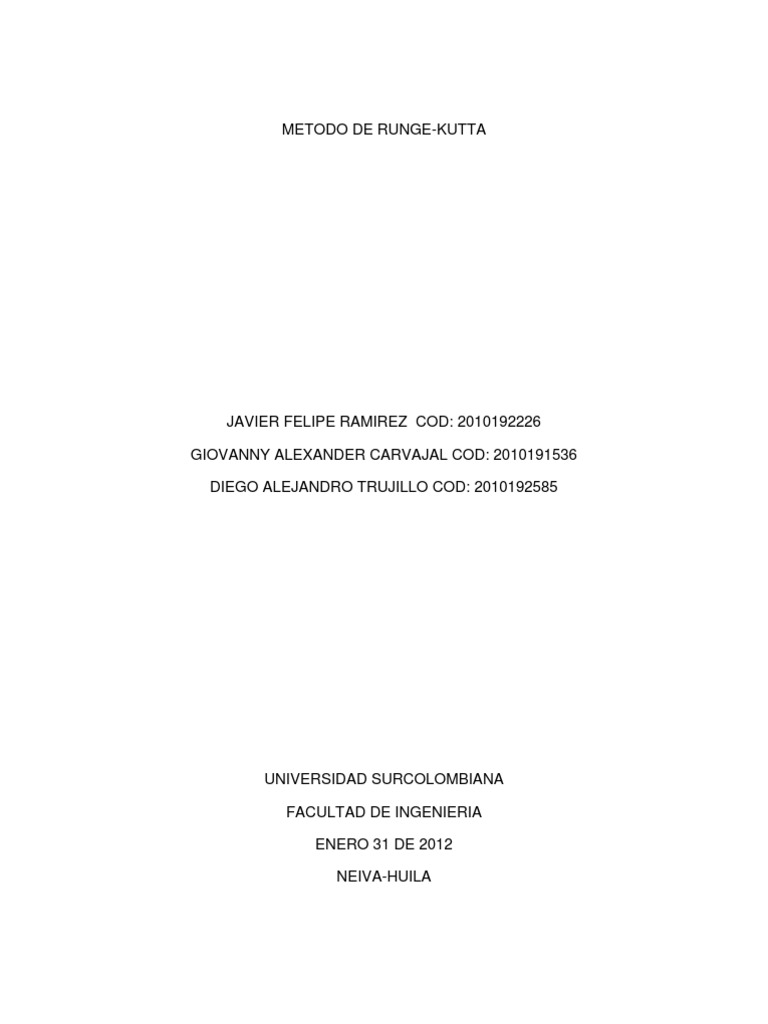 METODO DE RUNGE-KUTTA

JAVIER FELIPE RAMIREZ COD: 2010192226

GIOVANNY ALEXANDER CARVAJAL COD: 2010191536

DIEGO ALEJANDRO TRUJILLO COD: 2010192585

UNIVERSIDAD SURCOLOMBIANA

FACULTAD DE INGENIERIA

ENERO 31 DE 2012

NEIVA-HUILA